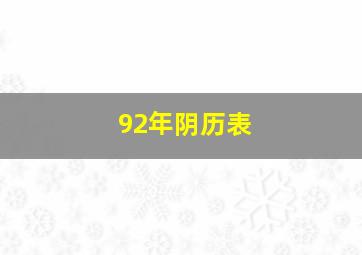 92年阴历表